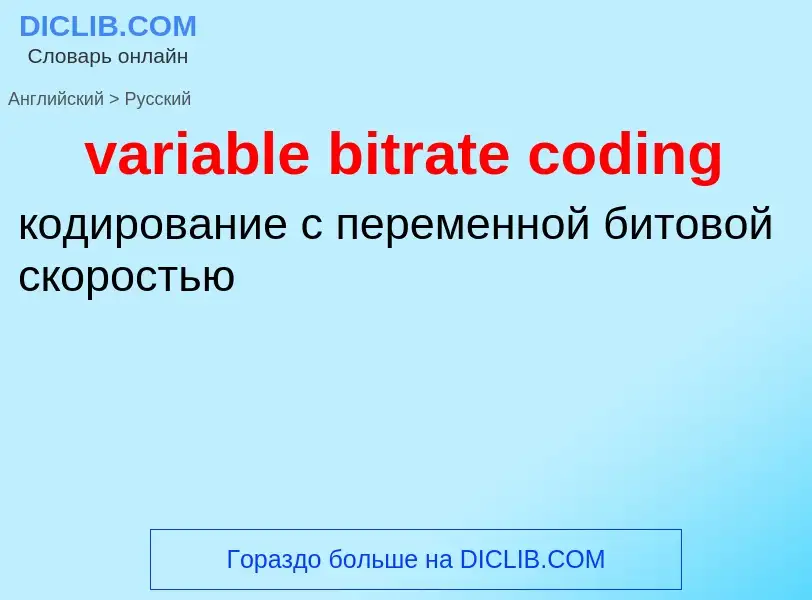 DICLIB.COM
Словарь онлайн

Английский > Русский

variable bitrate coding

кодирование с переменной битовой скоростью

Гораздо больше на DICLIB.COM